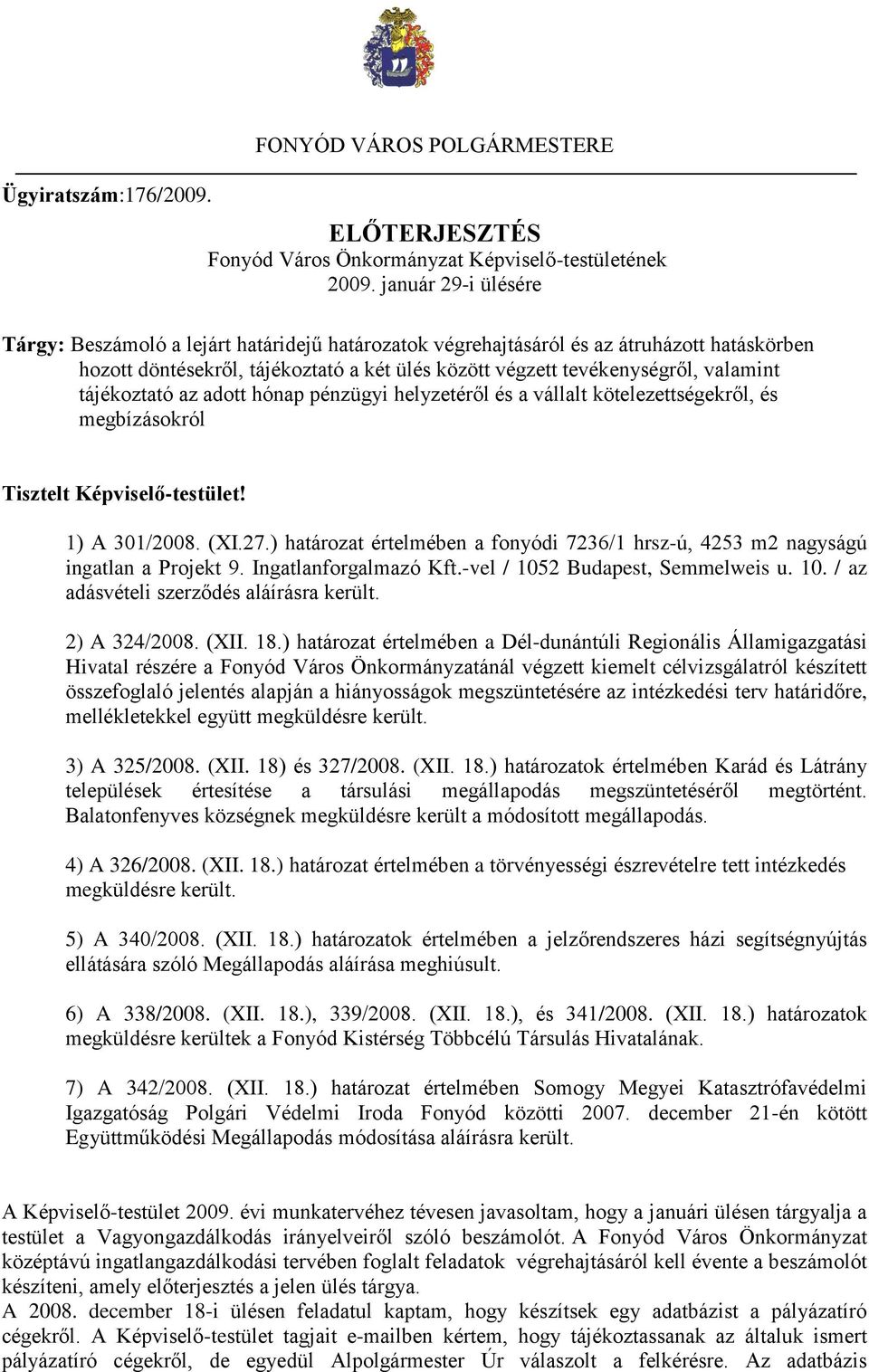 FONYÓD VÁROS POLGÁRMESTERE

Ügyiratszám:176/2009.

ELŐTERJESZTÉS
Fonyód Város Önkormányzat Képviselő-testületének
2009. január 29-i ülésére

Tárgy: Beszámoló a lejárt határidejű határozatok végrehajtásáról és az átruházott hatáskörben hozott döntésekről, tájékoztató a két ülés között végzett tevékenységről, valamint tájékoztató az adott hónap pénzügyi helyzetéről és a vállalt kötelezettségekről, és megbízásokról

Tisztelt Képviselő-testület!

1) A 301/2008. (XI.27.) határozat értelmében a fonyódi 7236/1 hrsz-ú, 4253 m2 nagyságú ingatlan a Projekt 9. Ingatlanforgalmazó Kft.-vel / 1052 Budapest, Semmelweis u. 10. / az adásvételi szerződés aláírásra került.

2) A 324/2008. (XII. 18.) határozat értelmében a Dél-dunántúli Regionális Államigazgatási Hivatal részére a Fonyód Város Önkormányzatánál végzett kiemelt célvizsgálatról készített összefoglaló jelentés alapján a hiányosságok megszüntetésére az intézkedési terv határidőre, mellékletekkel együtt megküldésre került.

3) A 325/2008. (XII. 18) és 327/2008. (XII. 18.) határozatok értelmében Karád és Látrány települések értesítése a társulási megállapodás megszüntetéséről megtörtént. Balatonfenyves községnek megküldésre került a módosított megállapodás.

4) A 326/2008. (XII. 18.) határozat értelmében a törvényességi észrevételre tett intézkedés megküldésre került.

5) A 340/2008. (XII. 18.) határozatok értelmében a jelzőrendszeres házi segítségnyújtás ellátására szóló Megállapodás aláírása meghiúsult.

6) A 338/2008. (XII. 18.), 339/2008. (XII. 18.), és 341/2008. (XII. 18.) határozatok megküldésre kerültek a Fonyód Kistérség Többcélú Társulás Hivatalának.

7) A 342/2008. (XII. 18.) határozat értelmében Somogy Megyei Katasztrófavédelmi Igazgatóság Polgári Védelmi Iroda Fonyód közötti 2007. december 21-én kötött Együttműködési Megállapodás módosítása aláírásra került.

A Képviselő-testület 2009. évi munkatervéhez tévesen javasoltam, hogy a januári ülésen tárgyalja a testület a Vagyongazdálkodás irányelveiről szóló beszámolót. A Fonyód Város Önkormányzat középtávú ingatlangazdálkodási tervében foglalt feladatok végrehajtásáról kell évente a beszámolót készíteni, amely előterjesztés a jelen ülés tárgya.
A 2008. december 18-i ülésen feladatul kaptam, hogy készítsek egy adatbázist a pályázatíró cégekről. A Képviselő-testület tagjait e-mailben kértem, hogy tájékoztassanak az általuk ismert pályázatíró cégekről, de egyedül Alpolgármester Úr válaszolt a felkérésre. Az adatbázis